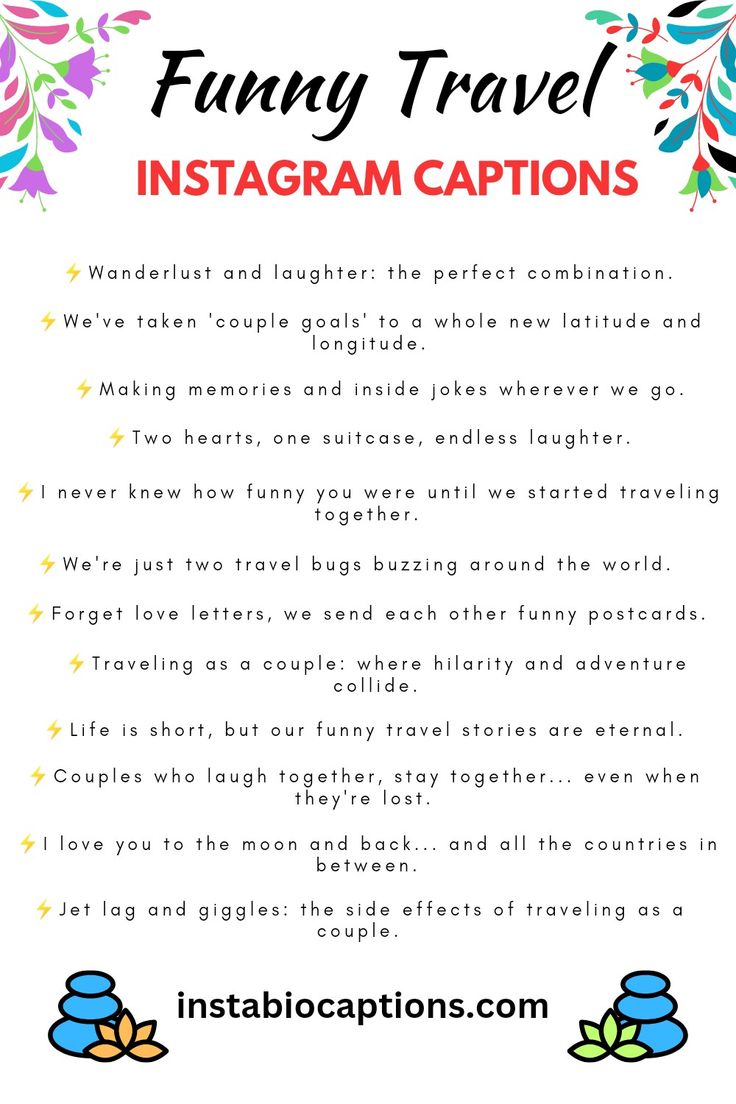 Funny Travel
INSTAGRAM CAPTIONS

⚡Wanderlust and laughter: the perfect combination.

⚡We've taken 'couple goals' to a whole new latitude and longitude.

⚡Making memories and inside jokes wherever we go.

⚡Two hearts, one suitcase, endless laughter.

⚡I never knew how funny you were until we started traveling together.

⚡We're just two travel bugs buzzing around the world.

⚡Forget love letters, we send each other funny postcards.

⚡Traveling as a couple: where hilarity and adventure collide.

⚡Life is short, but our funny travel stories are eternal.

⚡Couples who laugh together, stay together... even when they're lost.

⚡I love you to the moon and back... and all the countries in between.

⚡Jet lag and giggles: the side effects of traveling as a couple.

instabiocaptions.com